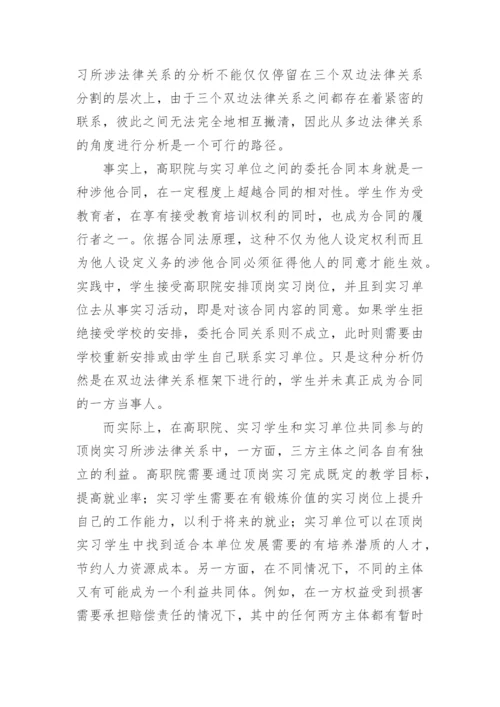 习所涉法律关系的分析不能仅仅停留在三个双边法律关系分割的层次上，由于三个双边法律关系之间都存在着紧密的联系，彼此之间无法完全地相互撇清，因此从多边法律关系的角度进行分析是一个可行的路径。

事实上，高职院与实习单位之间的委托合同本身就是一种涉他合同，在一定程度上超越合同的相对性。学生作为受教育者，在享有接受教育培训权利的同时，也成为合同的履行者之一。依据合同法原理，这种不仅为他人设定权利而且为他人设定义务的涉他合同必须征得他人的同意才能生效。实践中，学生接受高职院安排顶岗实习岗位，并且到实习单位去从事实习活动，即是对该合同内容的同意。如果学生拒绝接受学校的安排，委托合同关系则不成立，此时则需要由学校重新安排或由学生自己联系实习单位。只是这种分析仍然是在双边法律关系框架下进行的，学生并未真正成为合同的一方当事人。

而实际上，在高职院、实习学生和实习单位共同参与的顶岗实习所涉法律关系中，一方面，三方主体之间各自有独立的利益。高职院需要通过顶岗实习完成既定的教学目标，提高就业率；实习学生需要在有锻炼价值的实习岗位上提升自己的工作能力，以利于将来的就业；实习单位可以在顶岗实习学生中找到适合本单位发展需要的有培养潜质的人才，节约人力资源成本。另一方面，在不同情况下，不同的主体又有可能成为一个利益共同体。例如，在一方权益受到损害需要承担赔偿责任的情况下，其中的任何两方主体都有暂时